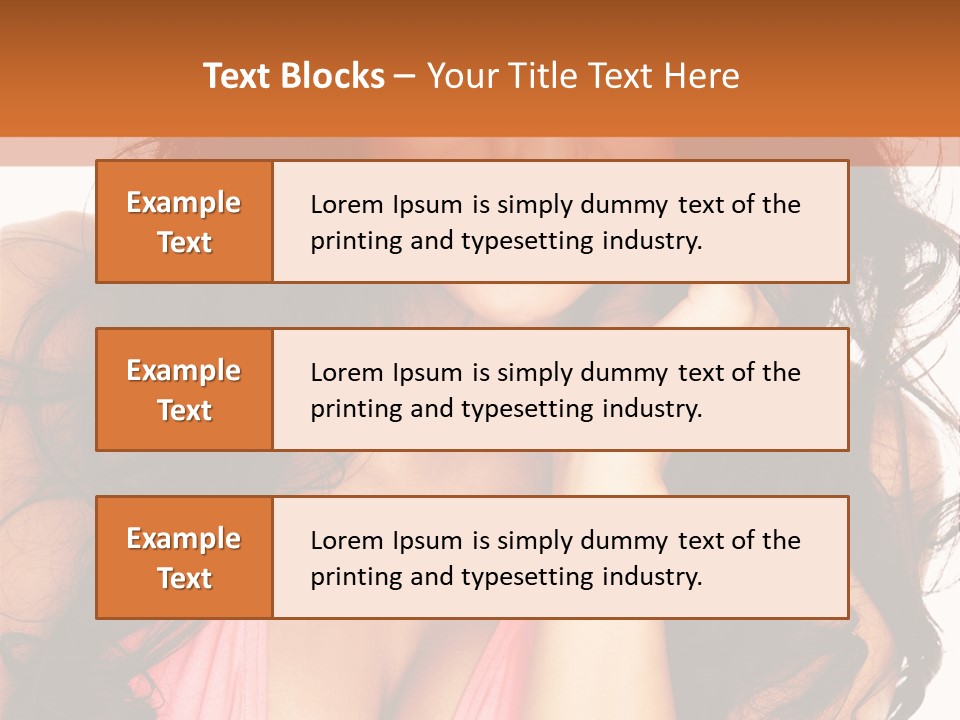 Text Blocks – Your Title Text Here

Example Text

Lorem Ipsum is simply dummy text of the printing and typesetting industry.

Example Text

Lorem Ipsum is simply dummy text of the printing and typesetting industry.

Example Text

Lorem Ipsum is simply dummy text of the printing and typesetting industry.